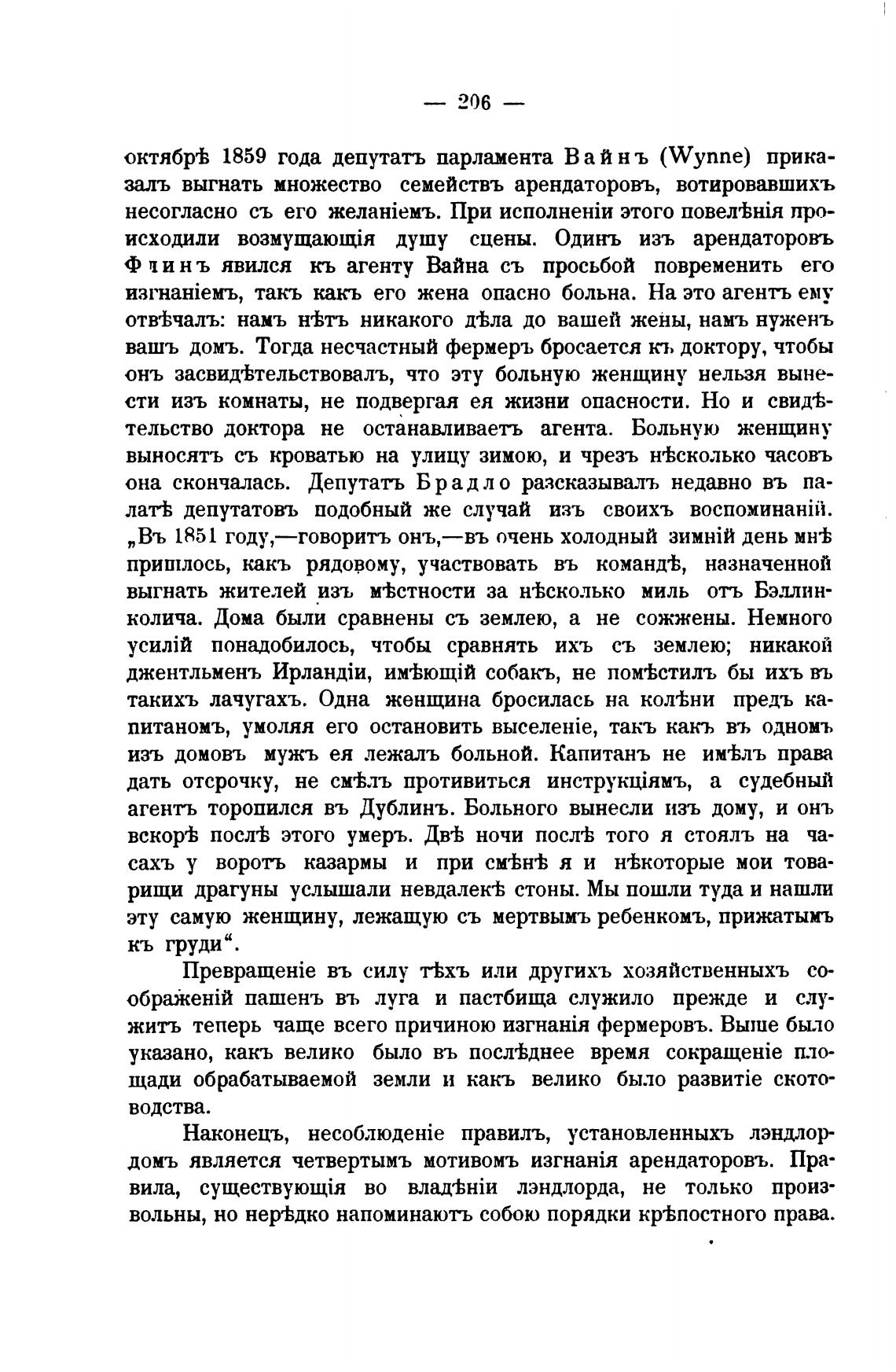 — 206 —

октябрѣ 1859 года депутатъ парламента Вайнъ (Wynne) приказалъ выгнать множество семействъ арендаторовъ, вотировавшихъ несогласно съ его желаніемъ. При исполненіи этого повелѣнія происходили возмущающія душу сцены. Одинъ изъ арендаторовъ Флинъ явился къ агенту Вайна съ просьбой повременить его изгнаніемъ, такъ какъ его жена опасно больна. На это агентъ ему отвѣчалъ: намъ нѣтъ никакого дѣла до вашей жены, намъ нуженъ вашъ домъ. Тогда несчастный фермеръ бросается къ доктору, чтобы онъ засвидѣтельствовалъ, что эту больную женщину нельзя вынести изъ комнаты, не подвергая ея жизни опасности. Но и свидѣтельство доктора не останавливаетъ агента. Больную женщину выносятъ съ кроватью на улицу зимою, и чрезъ нѣсколько часовъ она скончалась. Депутатъ Брадло разсказывалъ недавно въ палатѣ депутатовъ подобный же случай изъ своихъ воспоминаній. „Въ 1851 году,—говоритъ онъ,—въ очень холодный зимній день мнѣ пришлось, какъ рядовому, участвовать въ командѣ, назначенной выгнать жителей изъ мѣстности за нѣсколько миль отъ Бэллинколича. Дома были сравнены съ землею, а не сожжены. Немного усилій понадобилось, чтобы сравнять ихъ съ землею; никакой джентльменъ Ирландіи, имѣющій собакъ, не помѣстилъ бы ихъ въ такихъ лачугахъ. Одна женщина бросилась на колѣни предъ капитаномъ, умоляя его остановить выселеніе, такъ какъ въ одномъ изъ домовъ мужъ ея лежалъ больной. Капитанъ не имѣлъ права дать отсрочку, не смѣлъ противиться инструкціямъ, а судебный агентъ торопился въ Дублинъ. Больного вынесли изъ дому, и онъ вскорѣ послѣ этого умеръ. Двѣ ночи послѣ того я стоялъ на часахъ у воротъ казармы и при смѣнѣ я и нѣкоторые мои товарищи драгуны услышали невдалекѣ стоны. Мы пошли туда и нашли эту самую женщину, лежащую съ мертвымъ ребенкомъ, прижатымъ къ груди“.

Превращеніе въ силу тѣхъ или другихъ хозяйственныхъ соображеній пашенъ въ луга и пастбища служило прежде и служитъ теперь чаще всего причиною изгнанія фермеровъ. Выше было указано, какъ велико было въ послѣднее время сокращеніе площади обрабатываемой земли и какъ велико было развитіе скотоводства.

Наконецъ, несоблюденіе правилъ, установленныхъ лэндлордомъ является четвертымъ мотивомъ изгнанія арендаторовъ. Правила, существующія во владѣніи лэндлорда, не только произвольны, но нерѣдко напоминаютъ собою порядки крѣпостного права.